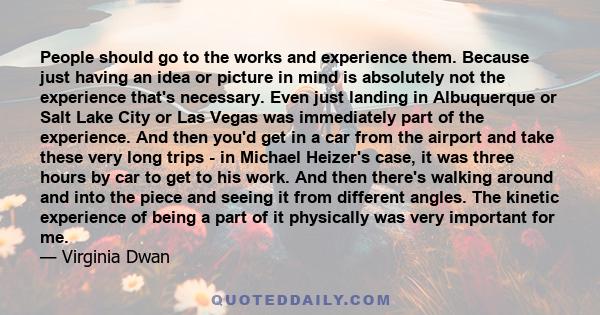 People should go to the works and experience them. Because just having an idea or picture in mind is absolutely not the experience that's necessary. Even just landing in Albuquerque or Salt Lake City or Las Vegas was immediately part of the experience. And then you'd get in a car from the airport and take these very long trips - in Michael Heizer's case, it was three hours by car to get to his work. And then there's walking around and into the piece and seeing it from different angles. The kinetic experience of being a part of it physically was very important for me.
— Virginia Dwan

QUOTEDDAILY.COM